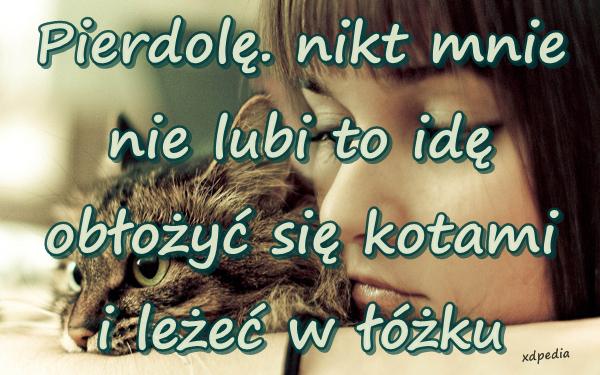 Pierdolę. nikt mnie nie lubi to idę obłożyć się kotami i leżeć w łóżku

xdpedia